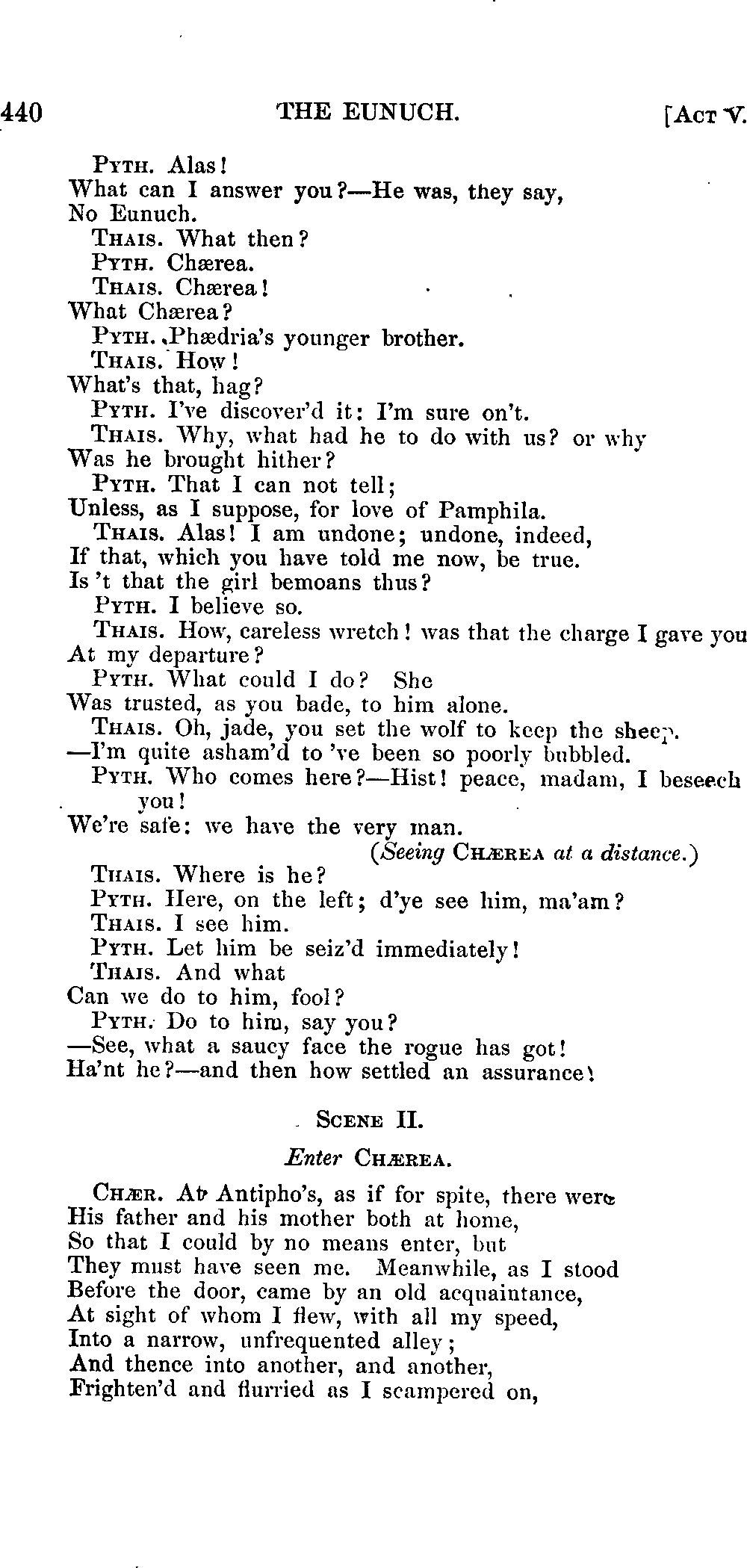 440 THE EUNUCH. [ACT V.

PYTH. Alas!
What can I answer you?—He was, they say,
No Eunuch.
THAIS. What then?
PYTH. Chærea.
THAIS. Chærea!
What Chærea?
PYTH. Phædria's younger brother.
THAIS. How!
What's that, hag?
PYTH. I've discover'd it: I'm sure on't.
THAIS. Why, what had he to do with us? or why
Was he brought hither?
PYTH. That I can not tell;
Unless, as I suppose, for love of Pamphila.
THAIS. Alas! I am undone; undone, indeed,
If that, which you have told me now, be true.
Is 't that the girl bemoans thus?
PYTH. I believe so.
THAIS. How, careless wretch! was that the charge I gave you
At my departure?
PYTH. What could I do? She
Was trusted, as you bade, to him alone.
THAIS. Oh, jade, you set the wolf to keep the sheep.
—I'm quite asham'd to 've been so poorly bubbled.
PYTH. Who comes here?—Hist! peace, madam, I beseech you!
We're safe: we have the very man.
(Seeing CHÆREA at a distance.)
THAIS. Where is he?
PYTH. Here, on the left; d'ye see him, ma'am?
THAIS. I see him.
PYTH. Let him be seiz'd immediately!
THAIS. And what
Can we do to him, fool?
PYTH. Do to him, say you?
—See, what a saucy face the rogue has got!
Ha'nt he?—and then how settled an assurance!

SCENE II.

Enter CHÆREA.

CHÆR. At Antipho's, as if for spite, there were
His father and his mother both at home,
So that I could by no means enter, but
They must have seen me. Meanwhile, as I stood
Before the door, came by an old acquaintance,
At sight of whom I flew, with all my speed,
Into a narrow, unfrequented alley;
And thence into another, and another,
Frighten'd and flurried as I scampered on,